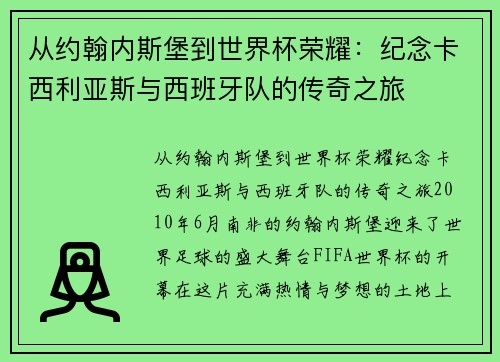 从约翰内斯堡到世界杯荣耀：纪念卡西利亚斯与西班牙队的传奇之旅

从约翰内斯堡到世界杯荣耀纪念卡西利亚斯与西班牙队的传奇之旅2010年6月南非的约翰内斯堡迎来了世界足球的盛大舞台FIFA世界杯的开幕在这片充满热情与梦想的土地上